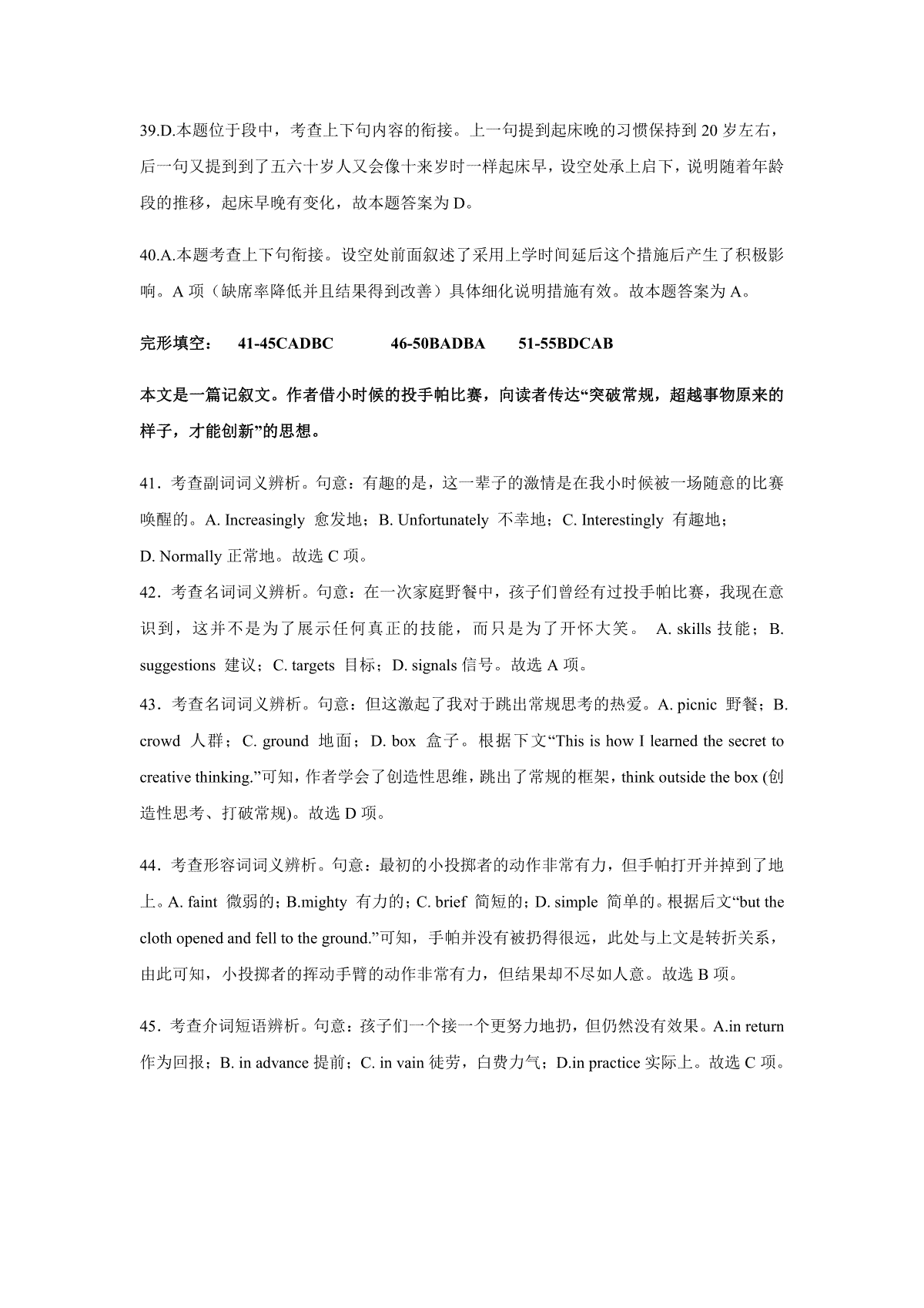 39.D.本题位于段中，考查上下句内容的衔接。上一句提到起床晚的习惯保持到 20 岁左右，后一句又提到到了五六十岁人又会像十来岁时一样起床早，设空处承上启下，说明随着年龄段的推移，起床早晚有变化，故本题答案为 D。

40.A.本题考查上下句衔接。设空处前面叙述了采用上学时间延后这个措施后产生了积极影响。A 项（缺席率降低并且结果得到改善）具体细化说明措施有效。故本题答案为 A。

完形填空： 41-45CADBC 46-50BADBA 51-55BDCAB

本文是一篇记叙文。作者借小时候的投手帕比赛，向读者传达“突破常规，超越事物原来的样子，才能创新”的思想。

41．考查副词词义辨析。句意：有趣的是，这一辈子的激情是在我小时候被一场随意的比赛唤醒的。A. Increasingly 愈发地；B. Unfortunately 不幸地；C. Interestingly 有趣地；D. Normally 正常地。故选 C 项。

42．考查名词词义辨析。句意：在一次家庭野餐中，孩子们曾经有过投手帕比赛，我现在意识到，这并不是为了展示任何真正的技能，而只是为了开怀大笑。 A. skills 技能；B. suggestions 建议；C. targets 目标；D. signals 信号。故选 A 项。

43．考查名词词义辨析。句意：但这激起了我对于跳出常规思考的热爱。A. picnic 野餐；B. crowd 人群；C. ground 地面；D. box 盒子。根据下文“This is how I learned the secret to creative thinking.”可知，作者学会了创造性思维，跳出了常规的框架，think outside the box (创造性思考、打破常规)。故选 D 项。

44．考查形容词词义辨析。句意：最初的小投掷者的动作非常有力，但手帕打开并掉到了地上。A. faint 微弱的；B.mighty 有力的；C. brief 简短的；D. simple 简单的。根据后文“but the cloth opened and fell to the ground.”可知，手帕并没有被扔得很远，此处与上文是转折关系，由此可知，小投掷者的挥动手臂的动作非常有力，但结果却不尽如人意。故选 B 项。

45．考查介词短语辨析。句意：孩子们一个接一个更努力地扔，但仍然没有效果。A.in return 作为回报；B. in advance 提前；C. in vain 徒劳，白费力气；D.in practice 实际上。故选 C 项。